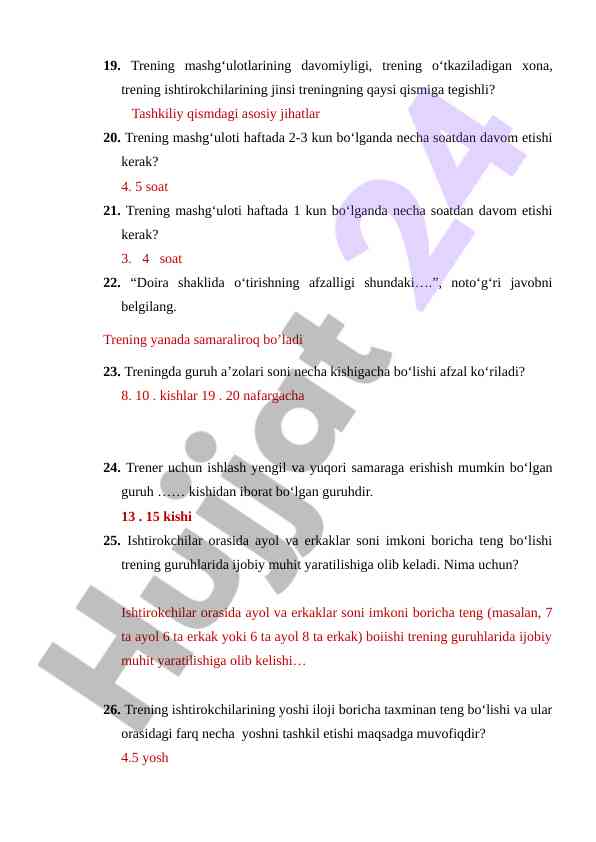 **19.** Trening mashg‘ulotlarining davomiyligi, trening o‘tkaziladigan xona, trening ishtirokchilarining jinsi treningning qaysi qismiga tegishli?

Tashkiliy qismdagi asosiy jihatlar

**20.** Trening mashg‘uloti haftada 2-3 kun bo‘lganda necha soatdan davom etishi kerak?

4. 5 soat

**21.** Trening mashg‘uloti haftada 1 kun bo‘lganda necha soatdan davom etishi kerak?

3. 4 soat

**22.** “Doira shaklida o‘tirishning afzalligi shundaki….”, noto‘g‘ri javobni belgilang.

Trening yanada samaraliroq bo’ladi

**23.** Treningda guruh a’zolari soni necha kishigacha bo‘lishi afzal ko‘riladi?

8. 10 . kishlar 19 . 20 nafargacha

**24.** Trener uchun ishlash yengil va yuqori samaraga erishish mumkin bo‘lgan guruh …… kishidan iborat bo‘lgan guruhdir.

**13 . 15 kishi**

**25.** Ishtirokchilar orasida ayol va erkaklar soni imkoni boricha teng bo‘lishi trening guruhlarida ijobiy muhit yaratilishiga olib keladi. Nima uchun?

Ishtirokchilar orasida ayol va erkaklar soni imkoni boricha teng (masalan, 7 ta ayol 6 ta erkak yoki 6 ta ayol 8 ta erkak) boiishi trening guruhlarida ijobiy muhit yaratilishiga olib kelishi…

**26.** Trening ishtirokchilarining yoshi iloji boricha taxminan teng bo‘lishi va ular orasidagi farq necha yoshni tashkil etishi maqsadga muvofiqdir?

4.5 yosh

Hujjat 24